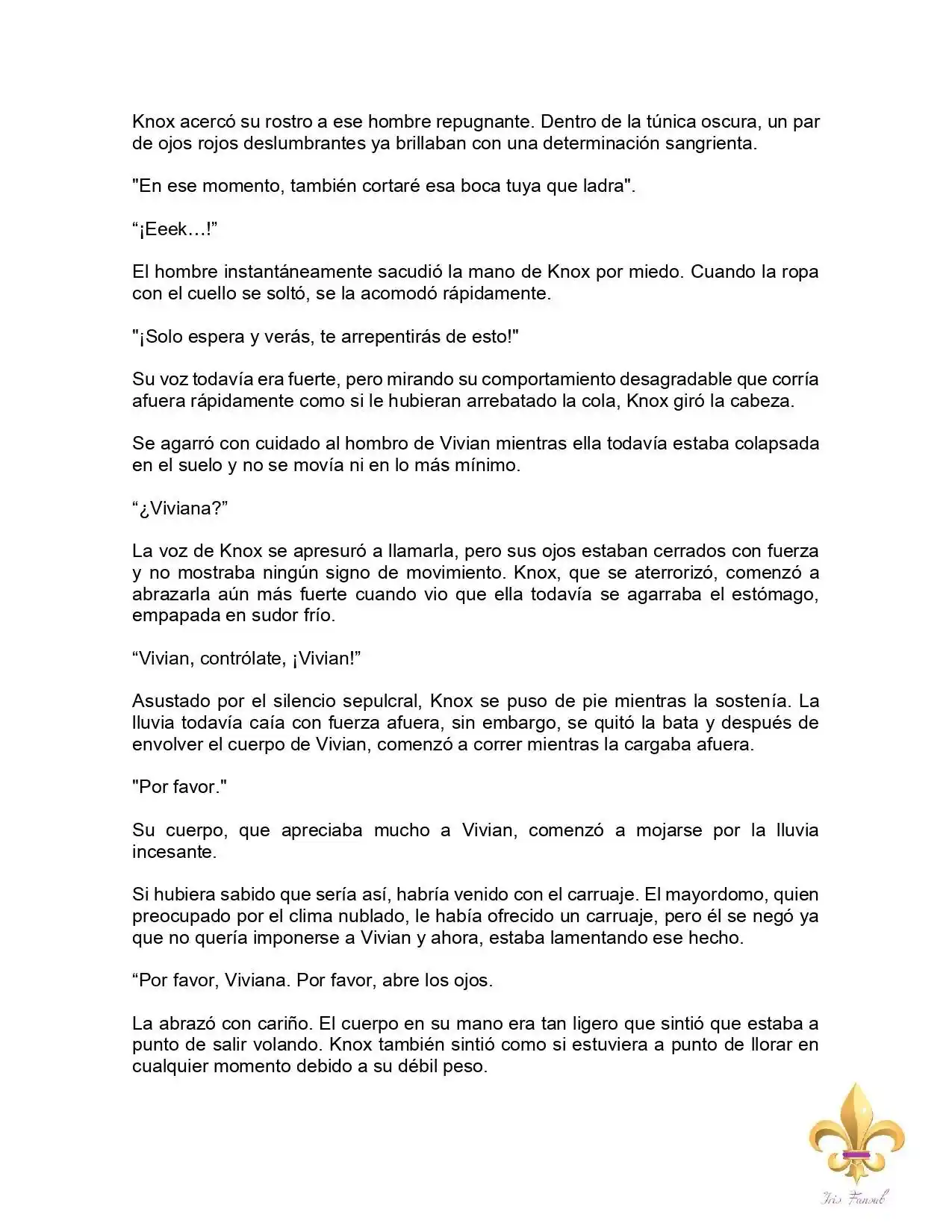 Knox acercó su rostro a ese hombre repugnante. Dentro de la túnica oscura, un par de ojos rojos deslumbrantes ya brillaban con una determinación sangrienta.

"En ese momento, también cortaré esa boca tuya que ladra".

“¡Eeek…!”

El hombre instantáneamente sacudió la mano de Knox por miedo. Cuando la ropa con el cuello se soltó, se la acomodó rápidamente.

"¡Solo espera y verás, te arrepentirás de esto!"

Su voz todavía era fuerte, pero mirando su comportamiento desagradable que corría afuera rápidamente como si le hubieran arrebatado la cola, Knox giró la cabeza.

Se agarró con cuidado al hombro de Vivian mientras ella todavía estaba colapsada en el suelo y no se movía ni en lo más mínimo.

“¿Viviana?”

La voz de Knox se apresuró a llamarla, pero sus ojos estaban cerrados con fuerza y no mostraba ningún signo de movimiento. Knox, que se aterrorizó, comenzó a abrazarla aún más fuerte cuando vio que ella todavía se agarraba el estómago, empapada en sudor frío.

“Vivian, contrólate, ¡Vivian!”

Asustado por el silencio sepulcral, Knox se puso de pie mientras la sostenía. La lluvia todavía caía con fuerza afuera, sin embargo, se quitó la bata y después de envolver el cuerpo de Vivian, comenzó a correr mientras la cargaba afuera.

"Por favor."

Su cuerpo, que apreciaba mucho a Vivian, comenzó a mojarse por la lluvia incesante.

Si hubiera sabido que sería así, habría venido con el carruaje. El mayordomo, quien preocupado por el clima nublado, le había ofrecido un carruaje, pero él se negó ya que no quería imponerse a Vivian y ahora, estaba lamentando ese hecho.

“Por favor, Viviana. Por favor, abre los ojos.

La abrazó con cariño. El cuerpo en su mano era tan ligero que sintió que estaba a punto de salir volando. Knox también sintió como si estuviera a punto de llorar en cualquier momento debido a su débil peso.

Iris Fansub